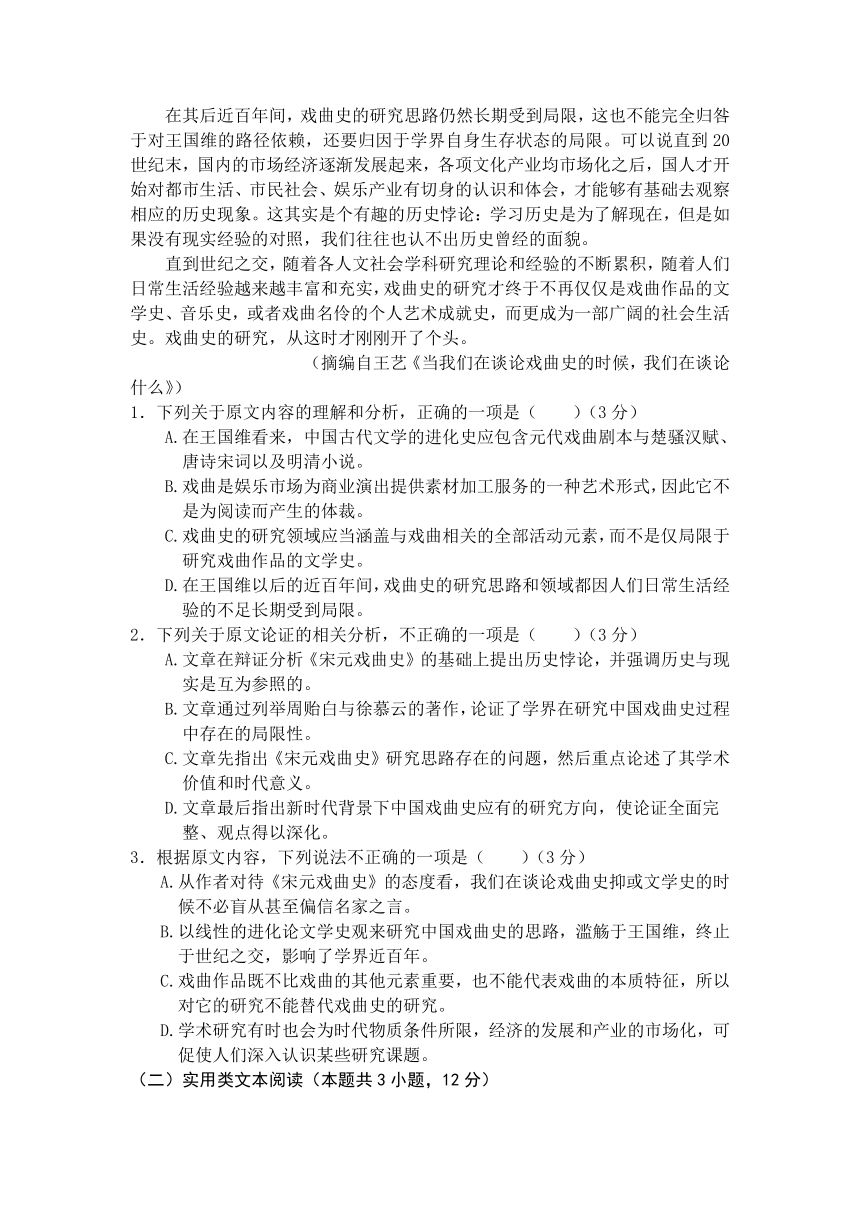 在其后近百年间，戏曲史的研究思路仍然长期受到局限，这也不能完全归咎于对王国维的路径依赖，还要归因于学界自身生存状态的局限。可以说直到20世纪末，国内的市场经济逐渐发展起来，各项文化产业均市场化之后，国人才开始对都市生活、市民社会、娱乐产业有切身的认识和体会，才能够有基础去观察相应的历史现象。这其实是个有趣的历史悖论：学习历史是为了解现在，但是如果没有现实经验的对照，我们往往也认不出历史曾经的面貌。

直到世纪之交，随着各人文社会学科研究理论和经验的不断累积，随着人们日常生活经验越来越丰富和充实，戏曲史的研究才终于不再仅仅是戏曲作品的文学史、音乐史，或者戏曲名伶的个人艺术成就史，而更成为一部广阔的社会生活史。戏曲史的研究，从这时才刚刚开了个头。

（摘编自王艺《当我们在谈论戏曲史的时候，我们在谈论什么》）

1．下列关于原文内容的理解和分析，正确的一项是（　　）（3分）

A.在王国维看来，中国古代文学的进化史应包含元代戏曲剧本与楚骚汉赋、唐诗宋词以及明清小说。

B.戏曲是娱乐市场为商业演出提供素材加工服务的一种艺术形式，因此它不是为阅读而产生的体裁。

C.戏曲史的研究领域应当涵盖与戏曲相关的全部活动元素，而不是仅局限于研究戏曲作品的文学史。

D.在王国维以后的近百年间，戏曲史的研究思路和领域都因人们日常生活经验的不足长期受到局限。

2．下列关于原文论证的相关分析，不正确的一项是（　　）（3分）

A.文章在辩证分析《宋元戏曲史》的基础上提出历史悖论，并强调历史与现实是互为参照的。

B.文章通过列举周贻白与徐慕云的著作，论证了学界在研究中国戏曲史过程中存在的局限性。

C.文章先指出《宋元戏曲史》研究思路存在的问题，然后重点论述了其学术价值和时代意义。

D.文章最后指出新时代背景下中国戏曲史应有的研究方向，使论证全面完整、观点得以深化。

3．根据原文内容，下列说法不正确的一项是（　　）（3分）

A.从作者对待《宋元戏曲史》的态度看，我们在谈论戏曲史抑或文学史的时候不必盲从甚至偏信名家之言。

B.以线性的进化论文学史观来研究中国戏曲史的思路，滥觞于王国维，终止于世纪之交，影响了学界近百年。

C.戏曲作品既不比戏曲的其他元素重要，也不能代表戏曲的本质特征，所以对它的研究不能替代戏曲史的研究。

D.学术研究有时也会为时代物质条件所限，经济的发展和产业的市场化，可促使人们深入认识某些研究课题。

（二）实用类文本阅读（本题共3小题，12分）